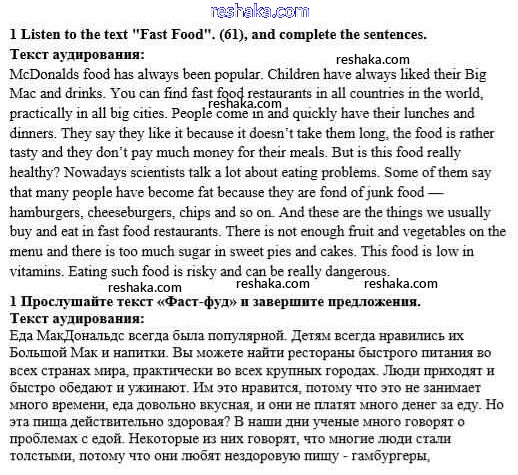 reshaka.com

1 Listen to the text "Fast Food". (61), and complete the sentences.
Текст аудирования:
reshaka.com
McDonalds food has always been popular. Children have always liked their Big Mac and drinks. You can find fast food restaurants in all countries in the world, practically in all big cities. People come in and quickly have their lunches and dinners. They say they like it because it doesn't take them long, the food is rather tasty and they don't pay much money for their meals. But is this food really healthy? Nowadays scientists talk a lot about eating problems. Some of them say that many people have become fat because they are fond of junk food — hamburgers, cheeseburgers, chips and so on. And these are the things we usually buy and eat in fast food restaurants. There is not enough fruit and vegetables on the menu and there is too much sugar in sweet pies and cakes. This food is low in vitamins. Eating such food is risky and can be really dangerous.
reshaka.com reshaka.com reshaka.com reshaka.com
1 Прослушайте текст «Фаст-фуд» и завершите предложения.
Текст аудирования:
Еда МакДональдс всегда была популярной. Детям всегда нравились их Большой Мак и напитки. Вы можете найти рестораны быстрого питания во всех странах мира, практически во всех крупных городах. Люди приходят и быстро обедают и ужинают. Им это нравится, потому что это не занимает много времени, еда довольно вкусная, и они не платят много денег за еду. Но эта пища действительно здоровая? В наши дни ученые много говорят о проблемах с едой. Некоторые из них говорят, что многие люди стали толстыми, потому что они любят нездоровую пищу - гамбургеры,